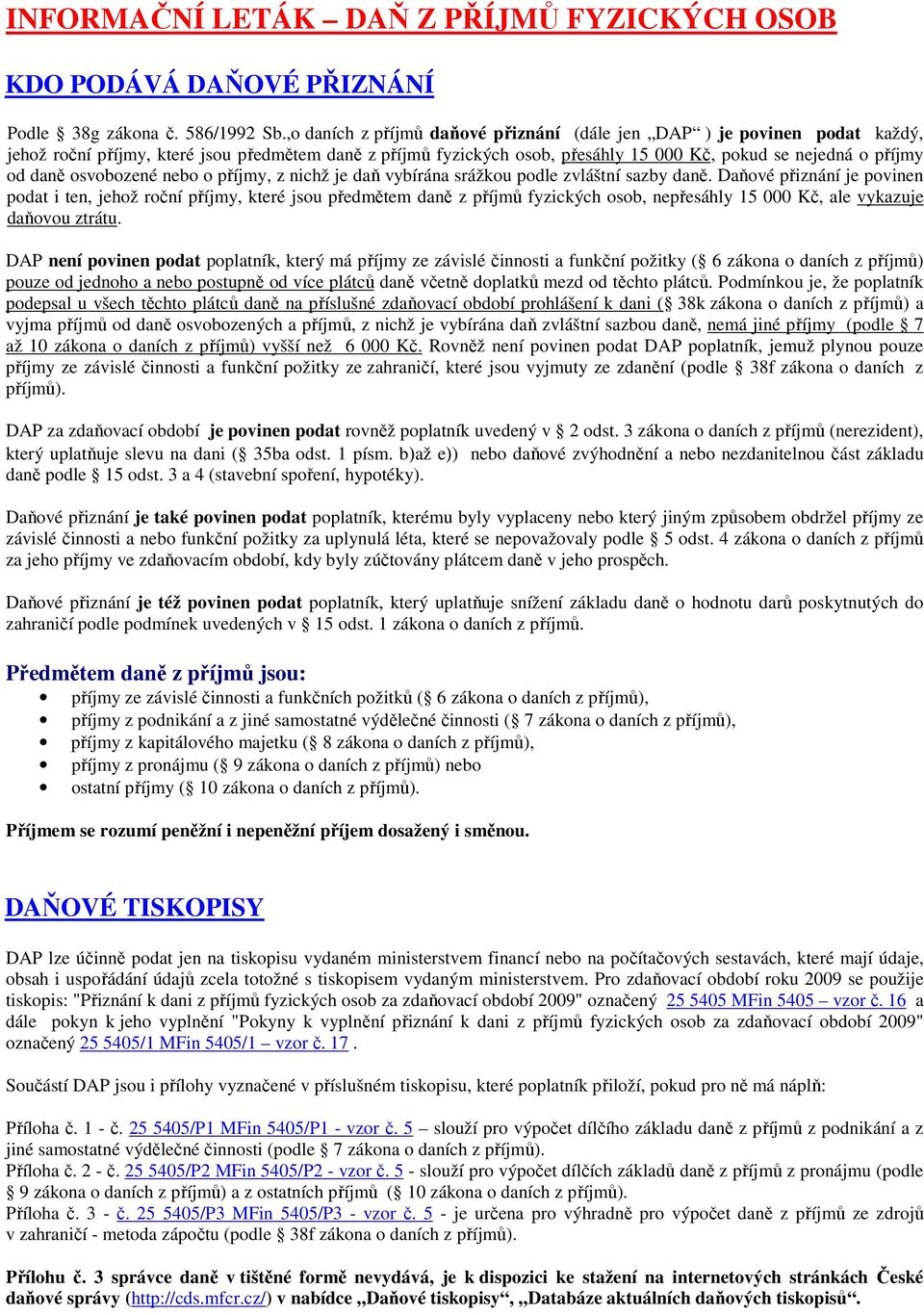 INFORMAČNÍ LETÁK – DAŇ Z PŘÍJMŮ FYZICKÝCH OSOB

KDO PODÁVÁ DAŇOVÉ PŘIZNÁNÍ

Podle § 38g zákona č. 586/1992 Sb.,o daních z příjmů daňové přiznání (dále jen „DAP“ ) je povinen podat každý, jehož roční příjmy, které jsou předmětem daně z příjmů fyzických osob, přesáhly 15 000 Kč, pokud se nejedná o příjmy od daně osvobozené nebo o příjmy, z nichž je daň vybírána srážkou podle zvláštní sazby daně. Daňové přiznání je povinen podat i ten, jehož roční příjmy, které jsou předmětem daně z příjmů fyzických osob, nepřesáhly 15 000 Kč, ale vykazuje daňovou ztrátu.

DAP není povinen podat poplatník, který má příjmy ze závislé činnosti a funkční požitky (§ 6 zákona o daních z příjmů) pouze od jednoho a nebo postupně od více plátců daně včetně doplatků mezd od těchto plátců. Podmínkou je, že poplatník podepsal u všech těchto plátců daně na příslušné zdaňovací období prohlášení k dani (§ 38k zákona o daních z příjmů) a vyjma příjmů od daně osvobozených a příjmů, z nichž je vybírána daň zvláštní sazbou daně, nemá jiné příjmy (podle § 7 až 10 zákona o daních z příjmů) vyšší než 6 000 Kč. Rovněž není povinen podat DAP poplatník, jemuž plynou pouze příjmy ze závislé činnosti a funkční požitky ze zahraničí, které jsou vyjmuty ze zdanění (podle § 38f zákona o daních z příjmů).

DAP za zdaňovací období je povinen podat rovněž poplatník uvedený v § 2 odst. 3 zákona o daních z příjmů (nerezident), který uplatňuje slevu na dani (§ 35ba odst. 1 písm. b)až e)) nebo daňové zvýhodnění a nebo nezdanitelnou část základu daně podle § 15 odst. 3 a 4 (stavební spoření, hypotéky).

Daňové přiznání je také povinen podat poplatník, kterému byly vyplaceny nebo který jiným způsobem obdržel příjmy ze závislé činnosti a nebo funkční požitky za uplynulá léta, které se nepovažovaly podle § 5 odst. 4 zákona o daních z příjmů za jeho příjmy ve zdaňovacím období, kdy byly zúčtovány plátcem daně v jeho prospěch.

Daňové přiznání je též povinen podat poplatník, který uplatňuje snížení základu daně o hodnotu darů poskytnutých do zahraničí podle podmínek uvedených v § 15 odst. 1 zákona o daních z příjmů.

Předmětem daně z příjmů jsou:
• příjmy ze závislé činnosti a funkčních požitků (§ 6 zákona o daních z příjmů),
• příjmy z podnikání a z jiné samostatné výdělečné činnosti (§ 7 zákona o daních z příjmů),
• příjmy z kapitálového majetku (§ 8 zákona o daních z příjmů),
• příjmy z pronájmu (§ 9 zákona o daních z příjmů) nebo
• ostatní příjmy (§ 10 zákona o daních z příjmů).

Příjmem se rozumí peněžní i nepeněžní příjem dosažený i směnou.

DAŇOVÉ TISKOPISY

DAP lze účinně podat jen na tiskopisu vydaném ministerstvem financí nebo na počítačových sestavách, které mají údaje, obsah i uspořádání údajů zcela totožné s tiskopisem vydaným ministerstvem. Pro zdaňovací období roku 2009 se použije tiskopis: "Přiznání k dani z příjmů fyzických osob za zdaňovací období 2009" označený 25 5405 MFin 5405 – vzor č. 16 a dále pokyn k jeho vyplnění "Pokyny k vyplnění přiznání k dani z příjmů fyzických osob za zdaňovací období 2009" označený 25 5405/1 MFin 5405/1 – vzor č. 17 .

Součástí DAP jsou i přílohy vyznačené v příslušném tiskopisu, které poplatník přiloží, pokud pro ně má náplň:

Příloha č. 1 - č. 25 5405/P1 MFin 5405/P1 - vzor č. 5 – slouží pro výpočet dílčího základu daně z příjmů z podnikání a z jiné samostatné výdělečné činnosti (podle § 7 zákona o daních z příjmů).
Příloha č. 2 - č. 25 5405/P2 MFin 5405/P2 - vzor č. 5 - slouží pro výpočet dílčích základů daně z příjmů z pronájmu (podle § 9 zákona o daních z příjmů) a z ostatních příjmů (§ 10 zákona o daních z příjmů).
Příloha č. 3 - č. 25 5405/P3 MFin 5405/P3 - vzor č. 5 - je určena pro výhradně pro výpočet daně z příjmů ze zdrojů v zahraničí - metoda zápočtu (podle § 38f zákona o daních z příjmů).

Přílohu č. 3 správce daně v tištěné formě nevydává, je k dispozici ke stažení na internetových stránkách České daňové správy (http://cds.mfcr.cz/) v nabídce „Daňové tiskopisy“, „Databáze aktuálních daňových tiskopisů“.